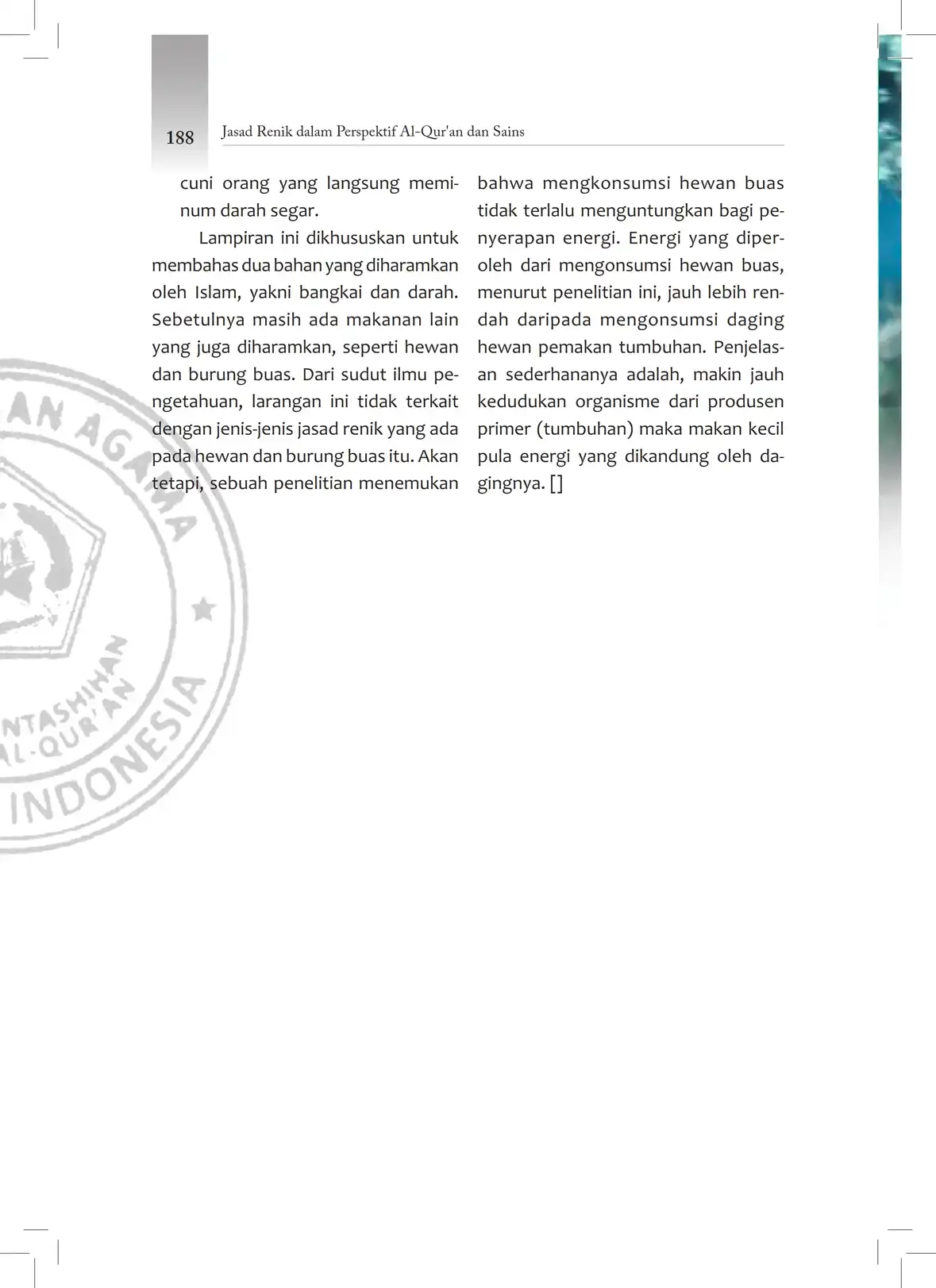 188 Jasad Renik dalam Perspektif Al-Qur'an dan Sains

cuni orang yang langsung meminum darah segar.

Lampiran ini dikhususkan untuk membahas dua bahan yang diharamkan oleh Islam, yakni bangkai dan darah. Sebetulnya masih ada makanan lain yang juga diharamkan, seperti hewan dan burung buas. Dari sudut ilmu pengetahuan, larangan ini tidak terkait dengan jenis-jenis jasad renik yang ada pada hewan dan burung buas itu. Akan tetapi, sebuah penelitian menemukan bahwa mengkonsumsi hewan buas tidak terlalu menguntungkan bagi penyerapan energi. Energi yang diperoleh dari mengonsumsi hewan buas, menurut penelitian ini, jauh lebih rendah daripada mengonsumsi daging hewan pemakan tumbuhan. Penjelasan sederhananya adalah, makin jauh kedudukan organisme dari produsen primer (tumbuhan) maka makan kecil pula energi yang dikandung oleh dagingnya. []

AN AGAMA
NTASHIHAN
AL-QUR'AN
INDONESIA